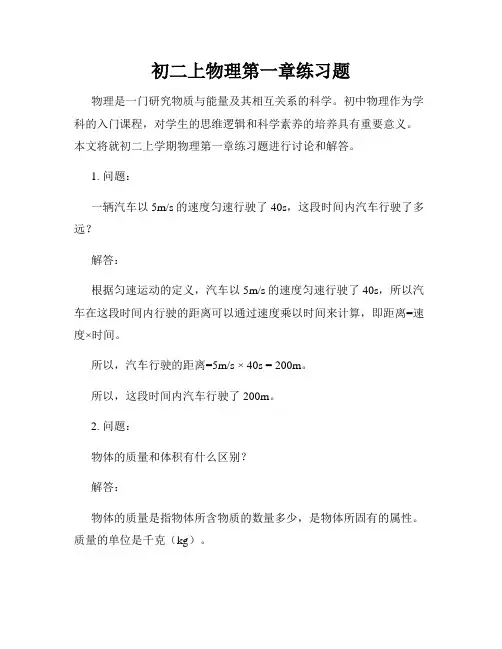 初二上物理第一章练习题

物理是一门研究物质与能量及其相互关系的科学。初中物理作为学科的入门课程，对学生的思维逻辑和科学素养的培养具有重要意义。本文将就初二上学期物理第一章练习题进行讨论和解答。

1. 问题：

一辆汽车以 5m/s 的速度匀速行驶了 40s，这段时间内汽车行驶了多远？

解答：

根据匀速运动的定义，汽车以 5m/s 的速度匀速行驶了 40s，所以汽车在这段时间内行驶的距离可以通过速度乘以时间来计算，即距离=速度×时间。

所以，汽车行驶的距离=5m/s × 40s = 200m。

所以，这段时间内汽车行驶了 200m。

2. 问题：

物体的质量和体积有什么区别？

解答：

物体的质量是指物体所含物质的数量多少，是物体所固有的属性。质量的单位是千克（kg）。